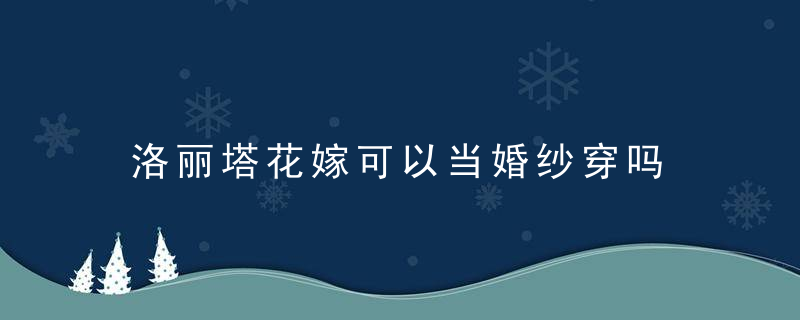 洛丽塔花嫁可以当婚纱穿吗